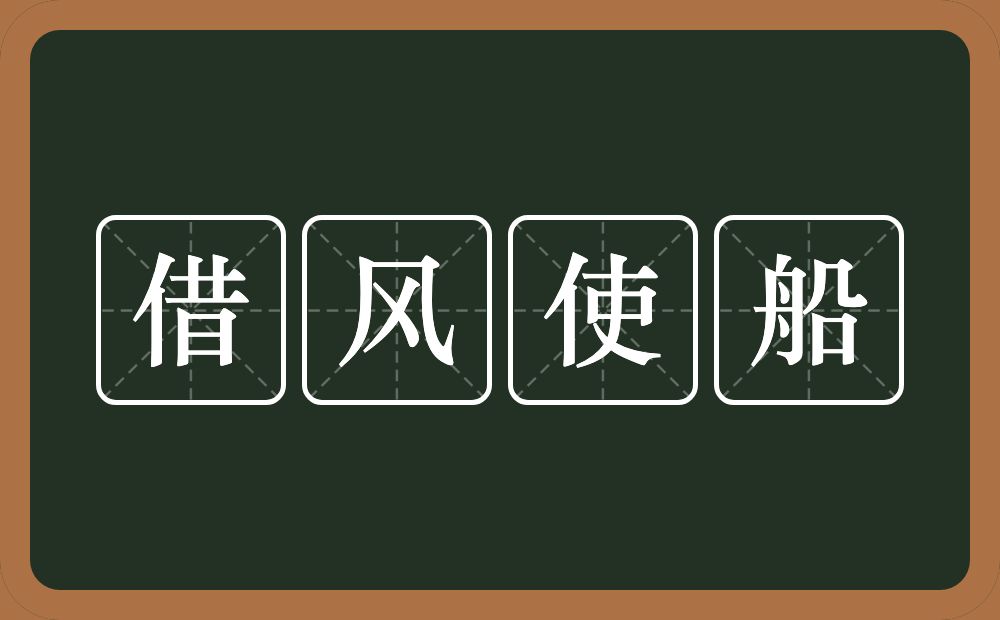 借风使船